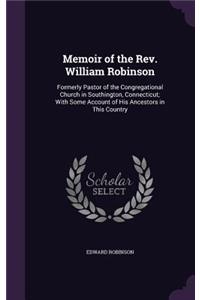 Memoir of the Rev. William Robinson

Formerly Pastor of the Congregational Church in Southington, Connecticut; With Some Account of His Ancestors in This Country

Scholar SELECT

EDWARD ROBINSON